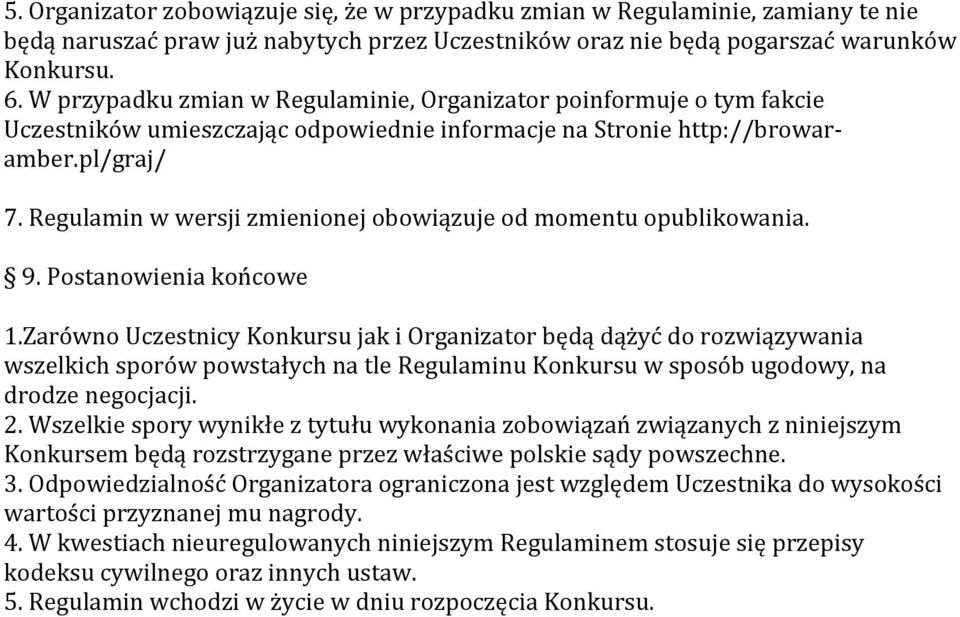 5. Organizator zobowiązuje się, że w przypadku zmian w Regulaminie, zamiany te nie będą naruszać praw już nabytych przez Uczestników oraz nie będą pogarszać warunków Konkursu.
6. W przypadku zmian w Regulaminie, Organizator poinformuje o tym fakcie Uczestników umieszczając odpowiednie informacje na Stronie http://browar-amber.pl/graj/

7. Regulamin w wersji zmienionej obowiązuje od momentu opublikowania.

§ 9. Postanowienia końcowe

1.Zarówno Uczestnicy Konkursu jak i Organizator będą dążyć do rozwiązywania wszelkich sporów powstałych na tle Regulaminu Konkursu w sposób ugodowy, na drodze negocjacji.
2. Wszelkie spory wynikłe z tytułu wykonania zobowiązań związanych z niniejszym Konkursem będą rozstrzygane przez właściwe polskie sądy powszechne.
3. Odpowiedzialność Organizatora ograniczona jest względem Uczestnika do wysokości wartości przyznanej mu nagrody.
4. W kwestiach nieuregulowanych niniejszym Regulaminem stosuje się przepisy kodeksu cywilnego oraz innych ustaw.
5. Regulamin wchodzi w życie w dniu rozpoczęcia Konkursu.